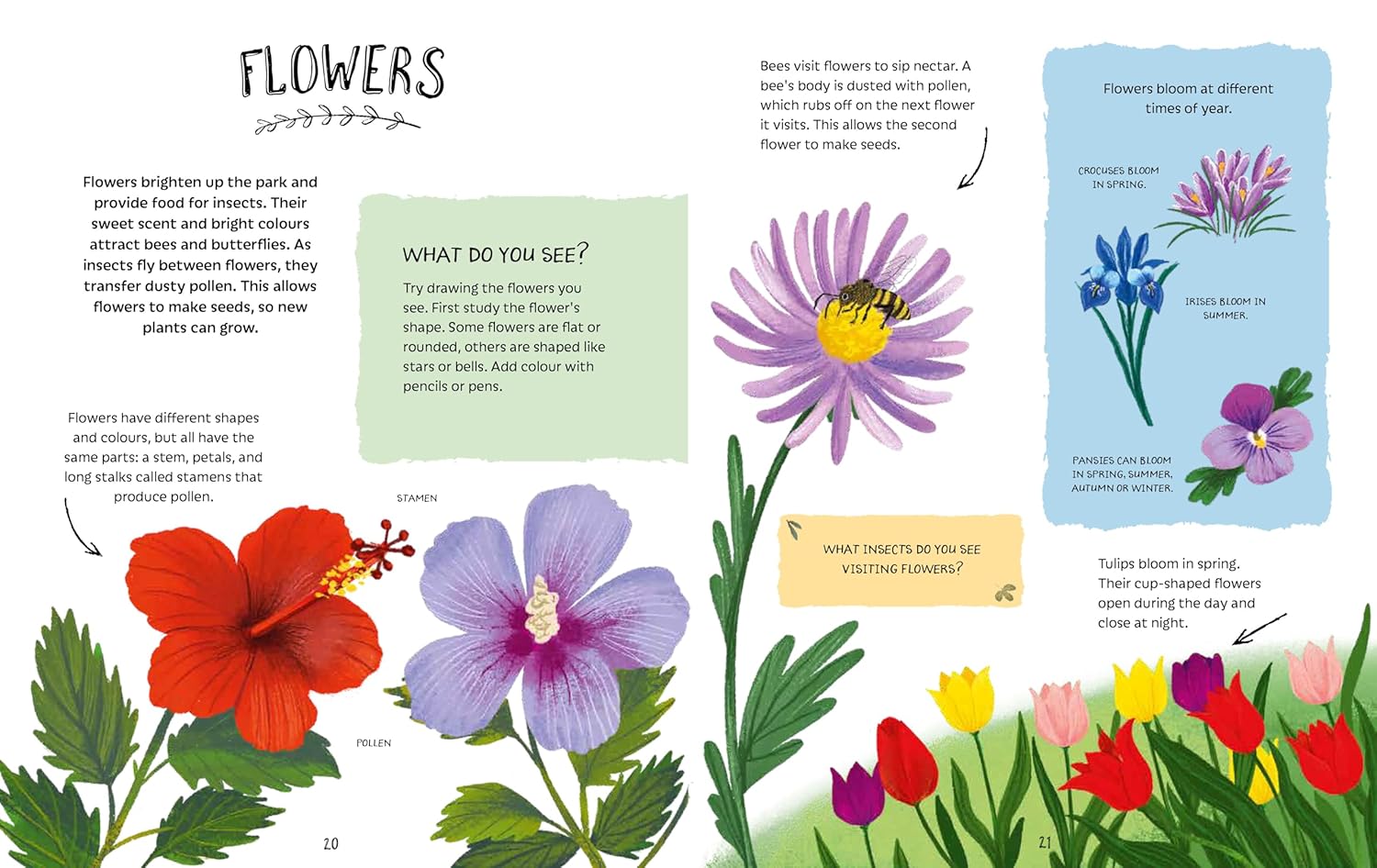 FLOWERS

Flowers brighten up the park and provide food for insects. Their sweet scent and bright colours attract bees and butterflies. As insects fly between flowers, they transfer dusty pollen. This allows flowers to make seeds, so new plants can grow.

WHAT DO YOU SEE?

Try drawing the flowers you see. First study the flower's shape. Some flowers are flat or rounded, others are shaped like stars or bells. Add colour with pencils or pens.

Flowers have different shapes and colours, but all have the same parts: a stem, petals, and long stalks called stamens that produce pollen.

STAMEN

POLLEN

20

Bees visit flowers to sip nectar. A bee's body is dusted with pollen, which rubs off on the next flower it visits. This allows the second flower to make seeds.

Flowers bloom at different times of year.

CROCUSES BLOOM IN SPRING.

IRISES BLOOM IN SUMMER.

PANSIES CAN BLOOM IN SPRING, SUMMER, AUTUMN OR WINTER.

WHAT INSECTS DO YOU SEE VISITING FLOWERS?

Tulips bloom in spring. Their cup-shaped flowers open during the day and close at night.

21